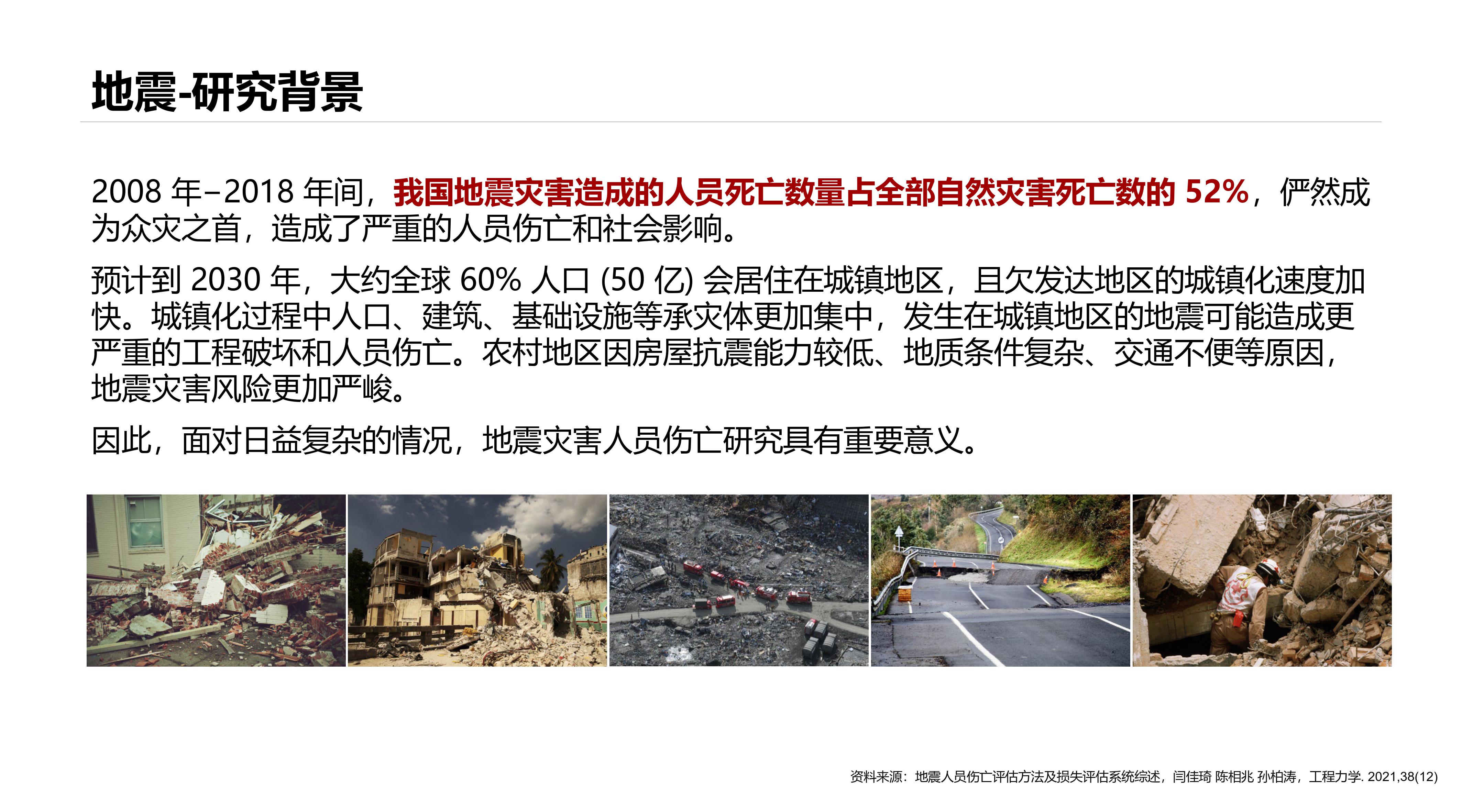 地震-研究背景

2008年–2018年间，我国地震灾害造成的人员死亡数量占全部自然灾害死亡数的52%，俨然成为众灾之首，造成了严重的人员伤亡和社会影响。

预计到2030年，大约全球60%人口(50亿)会居住在城镇地区，且欠发达地区的城镇化速度加快。城镇化过程中人口、建筑、基础设施等承灾体更加集中，发生在城镇地区的地震可能造成更严重的工程破坏和人员伤亡。农村地区因房屋抗震能力较低、地质条件复杂、交通不便等原因，地震灾害风险更加严峻。

因此，面对日益复杂的情况，地震灾害人员伤亡研究具有重要意义。

资料来源：地震人员伤亡评估方法及损失评估系统综述，闫佳琦 陈相兆 孙柏涛，工程力学. 2021,38(12)